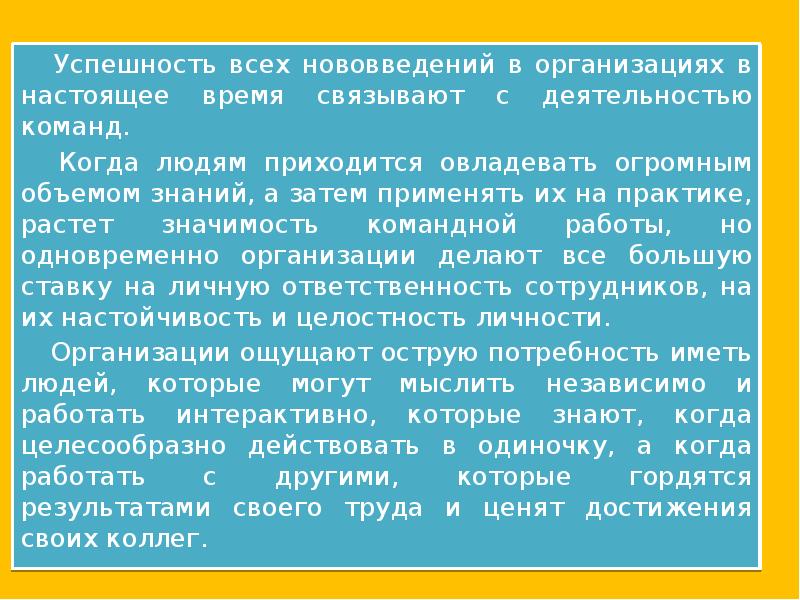 Успешность всех нововведений в организациях в настоящее время связывают с деятельностью команд.

Когда людям приходится овладевать огромным объемом знаний, а затем применять их на практике, растет значимость командной работы, но одновременно организации делают все большую ставку на личную ответственность сотрудников, на их настойчивость и целостность личности.

Организации ощущают острую потребность иметь людей, которые могут мыслить независимо и работать интерактивно, которые знают, когда целесообразно действовать в одиночку, а когда работать с другими, которые гордятся результатами своего труда и ценят достижения своих коллег.